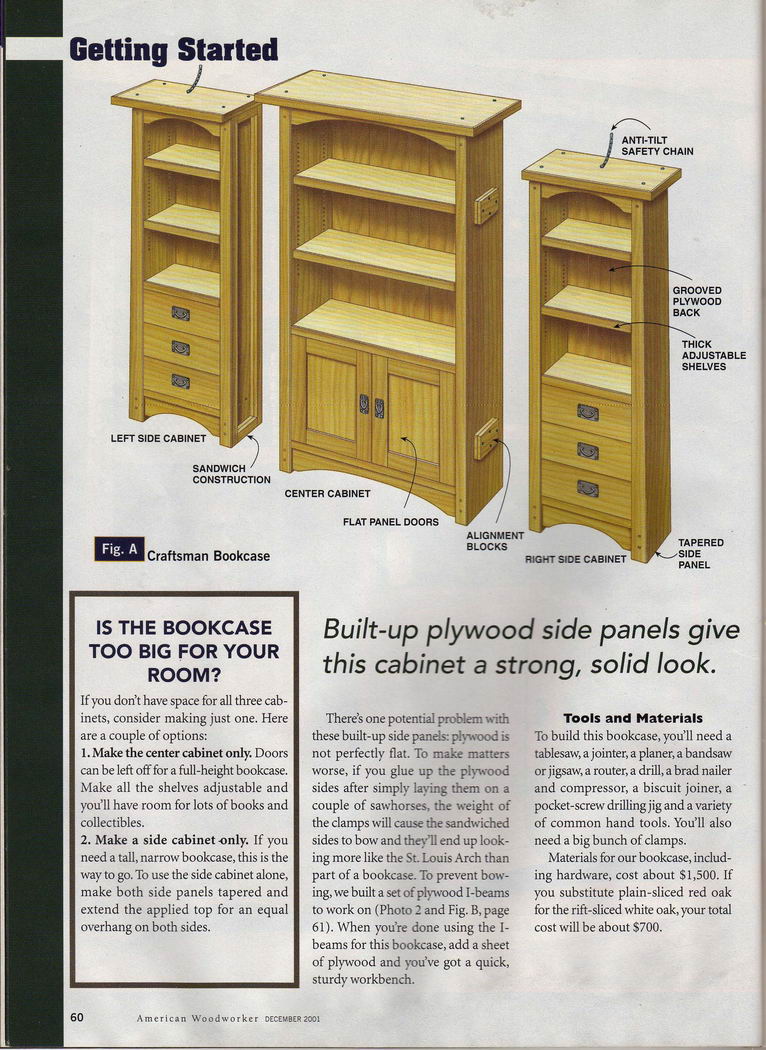 Getting Started

ANTI-TILT SAFETY CHAIN

GROOVED PLYWOOD BACK

THICK ADJUSTABLE SHELVES

LEFT SIDE CABINET

SANDWICH CONSTRUCTION

CENTER CABINET

FLAT PANEL DOORS

ALIGNMENT BLOCKS

RIGHT SIDE CABINET

TAPERED SIDE PANEL

Fig. A Craftsman Bookcase

IS THE BOOKCASE TOO BIG FOR YOUR ROOM?

If you don't have space for all three cabinets, consider making just one. Here are a couple of options:
1. Make the center cabinet only. Doors can be left off for a full-height bookcase. Make all the shelves adjustable and you'll have room for lots of books and collectibles.
2. Make a side cabinet only. If you need a tall, narrow bookcase, this is the way to go. To use the side cabinet alone, make both side panels tapered and extend the applied top for an equal overhang on both sides.

Built-up plywood side panels give this cabinet a strong, solid look.

There's one potential problem with these built-up side panels: plywood is not perfectly flat. To make matters worse, if you glue up the plywood sides after simply laying them on a couple of sawhorses, the weight of the clamps will cause the sandwiched sides to bow and they'll end up looking more like the St. Louis Arch than part of a bookcase. To prevent bowing, we built a set of plywood I-beams to work on (Photo 2 and Fig. B, page 61). When you're done using the I-beams for this bookcase, add a sheet of plywood and you've got a quick, sturdy workbench.

Tools and Materials
To build this bookcase, you'll need a tablesaw, a jointer, a planer, a bandsaw or jigsaw, a router, a drill, a brad nailer and compressor, a biscuit joiner, a pocket-screw drilling jig and a variety of common hand tools. You'll also need a big bunch of clamps.

Materials for our bookcase, including hardware, cost about $1,500. If you substitute plain-sliced red oak for the rift-sliced white oak, your total cost will be about $700.

60 American Woodworker DECEMBER 2001